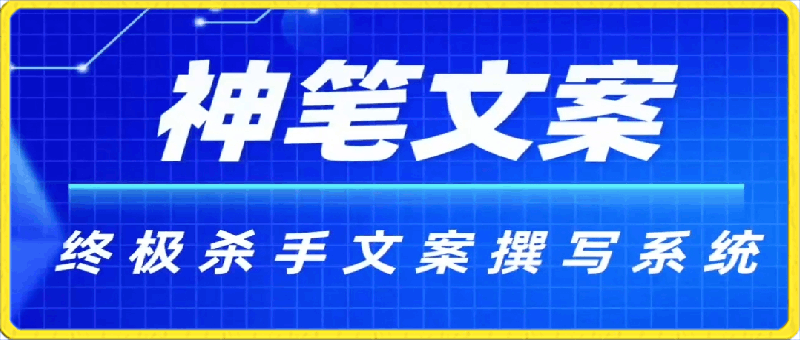 神笔文案

终极杀手文案撰写系统